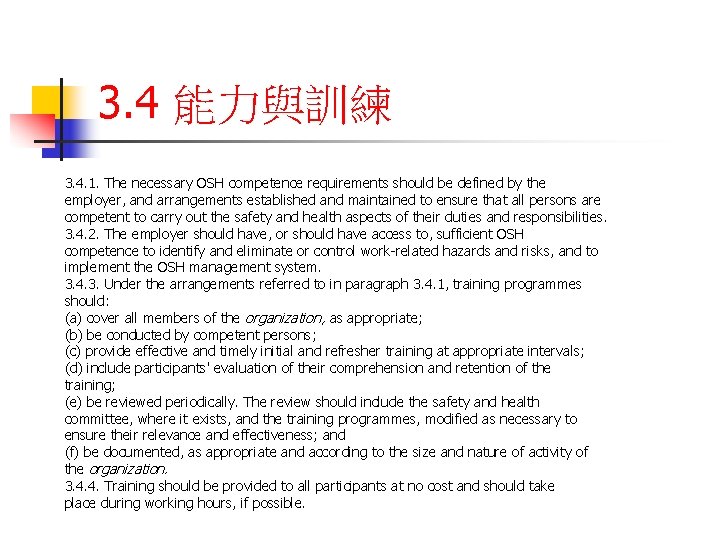 3.4 能力與訓練

3.4.1. The necessary OSH competence requirements should be defined by the employer, and arrangements established and maintained to ensure that all persons are competent to carry out the safety and health aspects of their duties and responsibilities.
3.4.2. The employer should have, or should have access to, sufficient OSH competence to identify and eliminate or control work-related hazards and risks, and to implement the OSH management system.
3.4.3. Under the arrangements referred to in paragraph 3.4.1, training programmes should:
(a) cover all members of the organization, as appropriate;
(b) be conducted by competent persons;
(c) provide effective and timely initial and refresher training at appropriate intervals;
(d) include participants' evaluation of their comprehension and retention of the training;
(e) be reviewed periodically. The review should include the safety and health committee, where it exists, and the training programmes, modified as necessary to ensure their relevance and effectiveness; and
(f) be documented, as appropriate and according to the size and nature of activity of the organization.
3.4.4. Training should be provided to all participants at no cost and should take place during working hours, if possible.